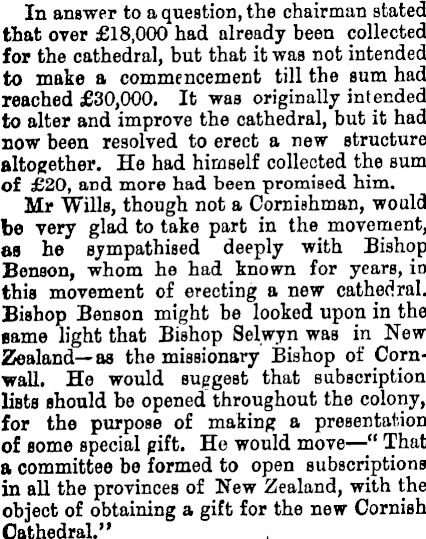 In answer to a question, the chairman stated that over £18,000 had already been collected for the cathedral, but that it was not intended to make a commencement till the sum had reached £30,000. It was originally intended to alter and improve the cathedral, but it had now been resolved to erect a new structure altogether. He had himself collected the sum of £20, and more had been promised him.

Mr Wills, though not a Cornishman, would be very glad to take part in the movement, as he sympathised deeply with Bishop Benson, whom he had known for years, in this movement of erecting a new cathedral. Bishop Benson might be looked upon in the same light that Bishop Selwyn was in New Zealand—as the missionary Bishop of Cornwall. He would suggest that subscription lists should be opened throughout the colony, for the purpose of making a presentation of some special gift. He would move—"That a committee be formed to open subscriptions in all the provinces of New Zealand, with the object of obtaining a gift for the new Cornish Cathedral."